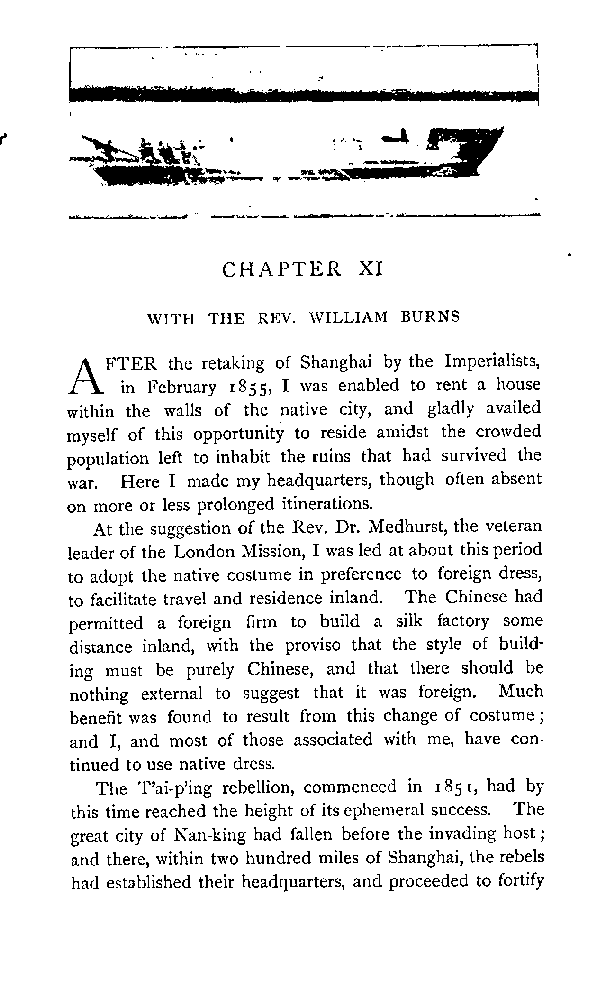 CHAPTER XI

WITH THE REV. WILLIAM BURNS

AFTER the retaking of Shanghai by the Imperialists, in February 1855, I was enabled to rent a house within the walls of the native city, and gladly availed myself of this opportunity to reside amidst the crowded population left to inhabit the ruins that had survived the war. Here I made my headquarters, though often absent on more or less prolonged itinerations.

At the suggestion of the Rev. Dr. Medhurst, the veteran leader of the London Mission, I was led at about this period to adopt the native costume in preference to foreign dress, to facilitate travel and residence inland. The Chinese had permitted a foreign firm to build a silk factory some distance inland, with the proviso that the style of building must be purely Chinese, and that there should be nothing external to suggest that it was foreign. Much benefit was found to result from this change of costume; and I, and most of those associated with me, have continued to use native dress.

The T'ai-p'ing rebellion, commenced in 1851, had by this time reached the height of its ephemeral success. The great city of Nan-king had fallen before the invading host; and there, within two hundred miles of Shanghai, the rebels had established their headquarters, and proceeded to fortify